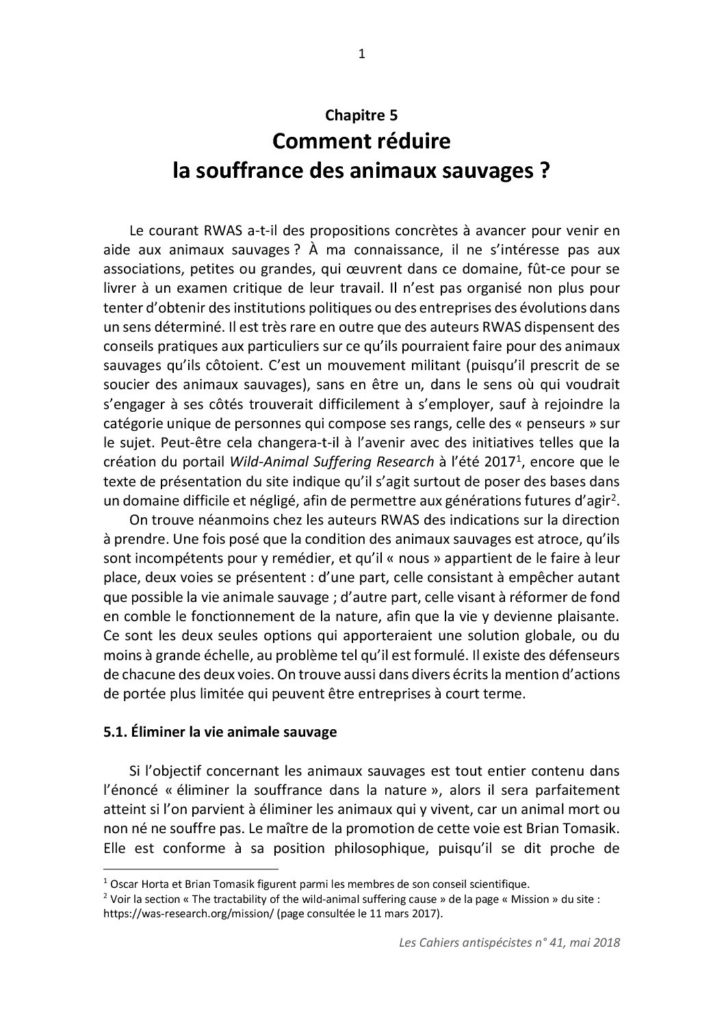 1

Chapitre 5
Comment réduire
la souffrance des animaux sauvages ?

Le courant RWAS a-t-il des propositions concrètes à avancer pour venir en aide aux animaux sauvages ? À ma connaissance, il ne s'intéresse pas aux associations, petites ou grandes, qui œuvrent dans ce domaine, fût-ce pour se livrer à un examen critique de leur travail. Il n'est pas organisé non plus pour tenter d'obtenir des institutions politiques ou des entreprises des évolutions dans un sens déterminé. Il est très rare en outre que des auteurs RWAS dispensent des conseils pratiques aux particuliers sur ce qu'ils pourraient faire pour des animaux sauvages qu'ils côtoient. C'est un mouvement militant (puisqu'il prescrit de se soucier des animaux sauvages), sans en être un, dans le sens où qui voudrait s'engager à ses côtés trouverait difficilement à s'employer, sauf à rejoindre la catégorie unique de personnes qui compose ses rangs, celle des « penseurs » sur le sujet. Peut-être cela changera-t-il à l'avenir avec des initiatives telles que la création du portail Wild-Animal Suffering Research à l'été 2017$^1$, encore que le texte de présentation du site indique qu'il s'agit surtout de poser des bases dans un domaine difficile et négligé, afin de permettre aux générations futures d'agir$^2$.

On trouve néanmoins chez les auteurs RWAS des indications sur la direction à prendre. Une fois posé que la condition des animaux sauvages est atroce, qu'ils sont incompétents pour y remédier, et qu'il « nous » appartient de le faire à leur place, deux voies se présentent : d'une part, celle consistant à empêcher autant que possible la vie animale sauvage ; d'autre part, celle visant à réformer de fond en comble le fonctionnement de la nature, afin que la vie y devienne plaisante. Ce sont les deux seules options qui apporteraient une solution globale, ou du moins à grande échelle, au problème tel qu'il est formulé. Il existe des défenseurs de chacune des deux voies. On trouve aussi dans divers écrits la mention d'actions de portée plus limitée qui peuvent être entreprises à court terme.

5.1. Éliminer la vie animale sauvage

Si l'objectif concernant les animaux sauvages est tout entier contenu dans l'énoncé « éliminer la souffrance dans la nature », alors il sera parfaitement atteint si l'on parvient à éliminer les animaux qui y vivent, car un animal mort ou non né ne souffre pas. Le maître de la promotion de cette voie est Brian Tomasik. Elle est conforme à sa position philosophique, puisqu'il se dit proche de

$^1$ Oscar Horta et Brian Tomasik figurent parmi les membres de son conseil scientifique.
$^2$ Voir la section « The tractability of the wild-animal suffering cause » de la page « Mission » du site : https://was-research.org/mission/ (page consultée le 11 mars 2017).

Les Cahiers antispécistes n° 41, mai 2018